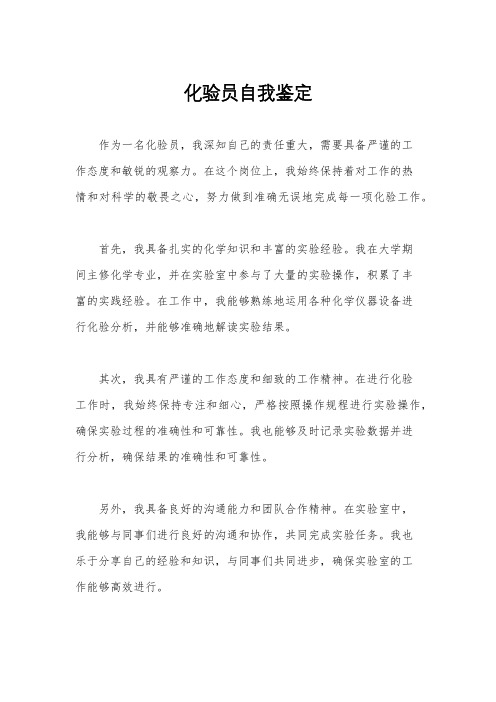 化验员自我鉴定

作为一名化验员，我深知自己的责任重大，需要具备严谨的工作态度和敏锐的观察力。在这个岗位上，我始终保持着对工作的热情和对科学的敬畏之心，努力做到准确无误地完成每一项化验工作。

首先，我具备扎实的化学知识和丰富的实验经验。我在大学期间主修化学专业，并在实验室中参与了大量的实验操作，积累了丰富的实践经验。在工作中，我能够熟练地运用各种化学仪器设备进行化验分析，并能够准确地解读实验结果。

其次，我具有严谨的工作态度和细致的工作精神。在进行化验工作时，我始终保持专注和细心，严格按照操作规程进行实验操作，确保实验过程的准确性和可靠性。我也能够及时记录实验数据并进行分析，确保结果的准确性和可靠性。

另外，我具备良好的沟通能力和团队合作精神。在实验室中，我能够与同事们进行良好的沟通和协作，共同完成实验任务。我也乐于分享自己的经验和知识，与同事们共同进步，确保实验室的工作能够高效进行。